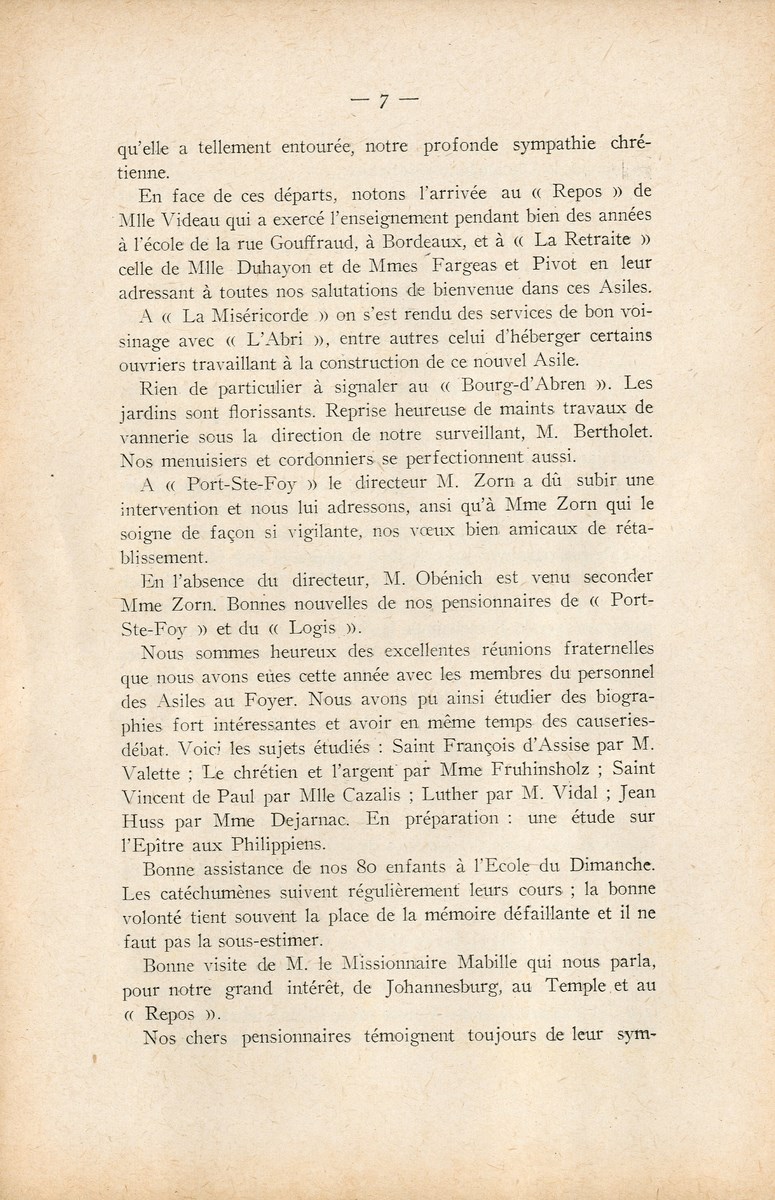 — 7 —

qu'elle a tellement entourée, notre profonde sympathie chrétienne.

En face de ces départs, notons l'arrivée au « Repos » de Mlle Videau qui a exercé l'enseignement pendant bien des années à l'école de la rue Gouffraud, à Bordeaux, et à « La Retraite » celle de Mlle Duhayon et de Mmes Fargeas et Pivot en leur adressant à toutes nos salutations de bienvenue dans ces Asiles.

A « La Miséricorde » on s'est rendu des services de bon voisinage avec « L'Abri », entre autres celui d'héberger certains ouvriers travaillant à la construction de ce nouvel Asile.

Rien de particulier à signaler au « Bourg-d'Abren ». Les jardins sont florissants. Reprise heureuse de maints travaux de vannerie sous la direction de notre surveillant, M. Bertholet. Nos menuisiers et cordonniers se perfectionnent aussi.

A « Port-Ste-Foy » le directeur M. Zorn a dû subir une intervention et nous lui adressons, ansi qu'à Mme Zorn qui le soigne de façon si vigilante, nos vœux bien amicaux de rétablissement.

En l'absence du directeur, M. Obénich est venu seconder Mme Zorn. Bonnes nouvelles de nos pensionnaires de « Port-Ste-Foy » et du « Logis ».

Nous sommes heureux des excellentes réunions fraternelles que nous avons eues cette année avec les membres du personnel des Asiles au Foyer. Nous avons pu ainsi étudier des biographies fort intéressantes et avoir en même temps des causeries-débat. Voici les sujets étudiés : Saint François d'Assise par M. Valette ; Le chrétien et l'argent par Mme Fruhinsholz ; Saint Vincent de Paul par Mlle Cazalis ; Luther par M. Vidal ; Jean Huss par Mme Dejarnac. En préparation : une étude sur l'Epitre aux Philippiens.

Bonne assistance de nos 80 enfants à l'Ecole du Dimanche. Les catéchumènes suivent régulièrement leurs cours ; la bonne volonté tient souvent la place de la mémoire défaillante et il ne faut pas la sous-estimer.

Bonne visite de M. le Missionnaire Mabille qui nous parla, pour notre grand intérêt, de Johannesburg, au Temple et au « Repos ».

Nos chers pensionnaires témoignent toujours de leur sym-